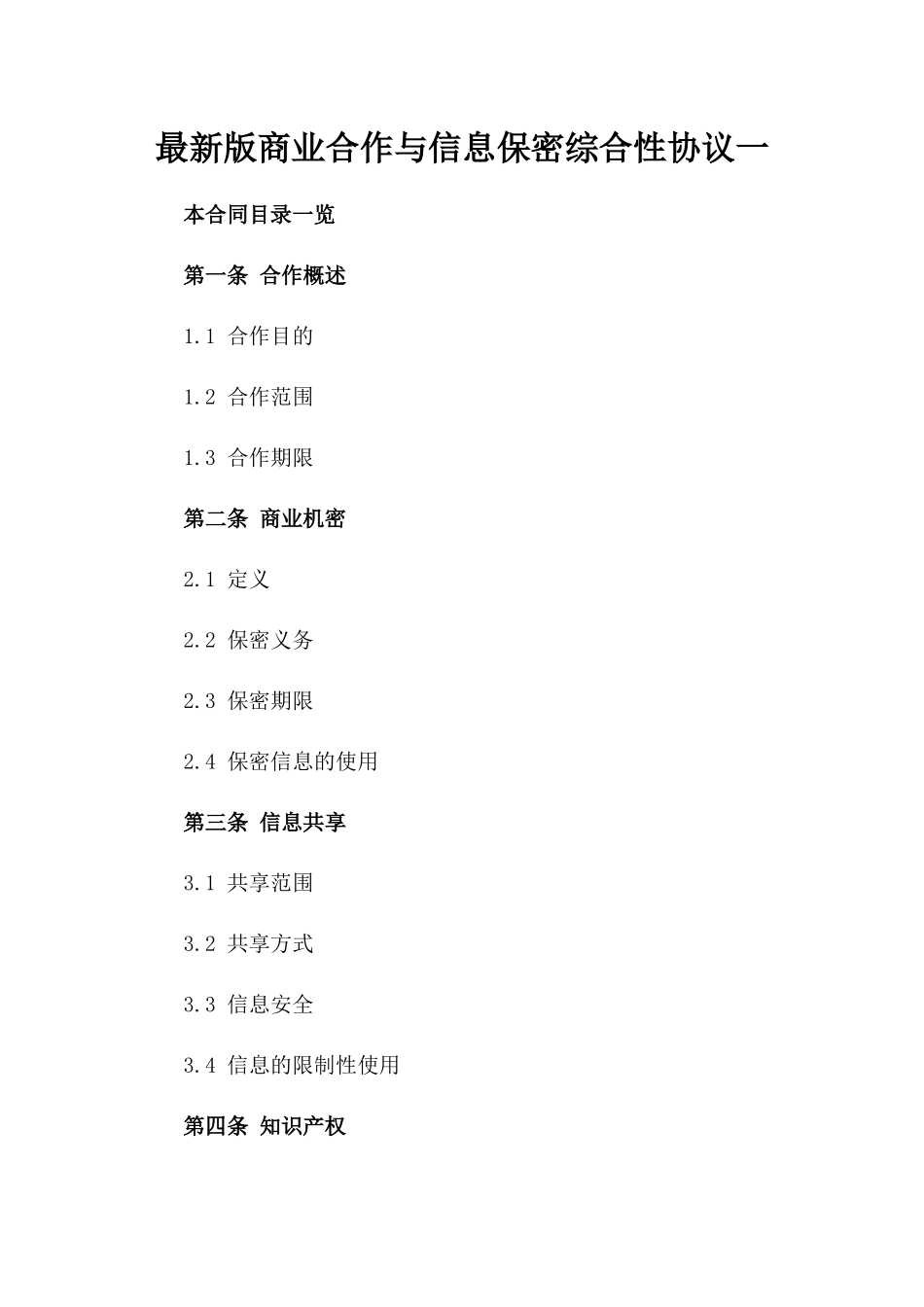 最新版商业合作与信息保密综合性协议一

本合同目录一览

第一条 合作概述

1.1 合作目的

1.2 合作范围

1.3 合作期限

第二条 商业机密

2.1 定义

2.2 保密义务

2.3 保密期限

2.4 保密信息的使用

第三条 信息共享

3.1 共享范围

3.2 共享方式

3.3 信息安全

3.4 信息的限制性使用

第四条 知识产权